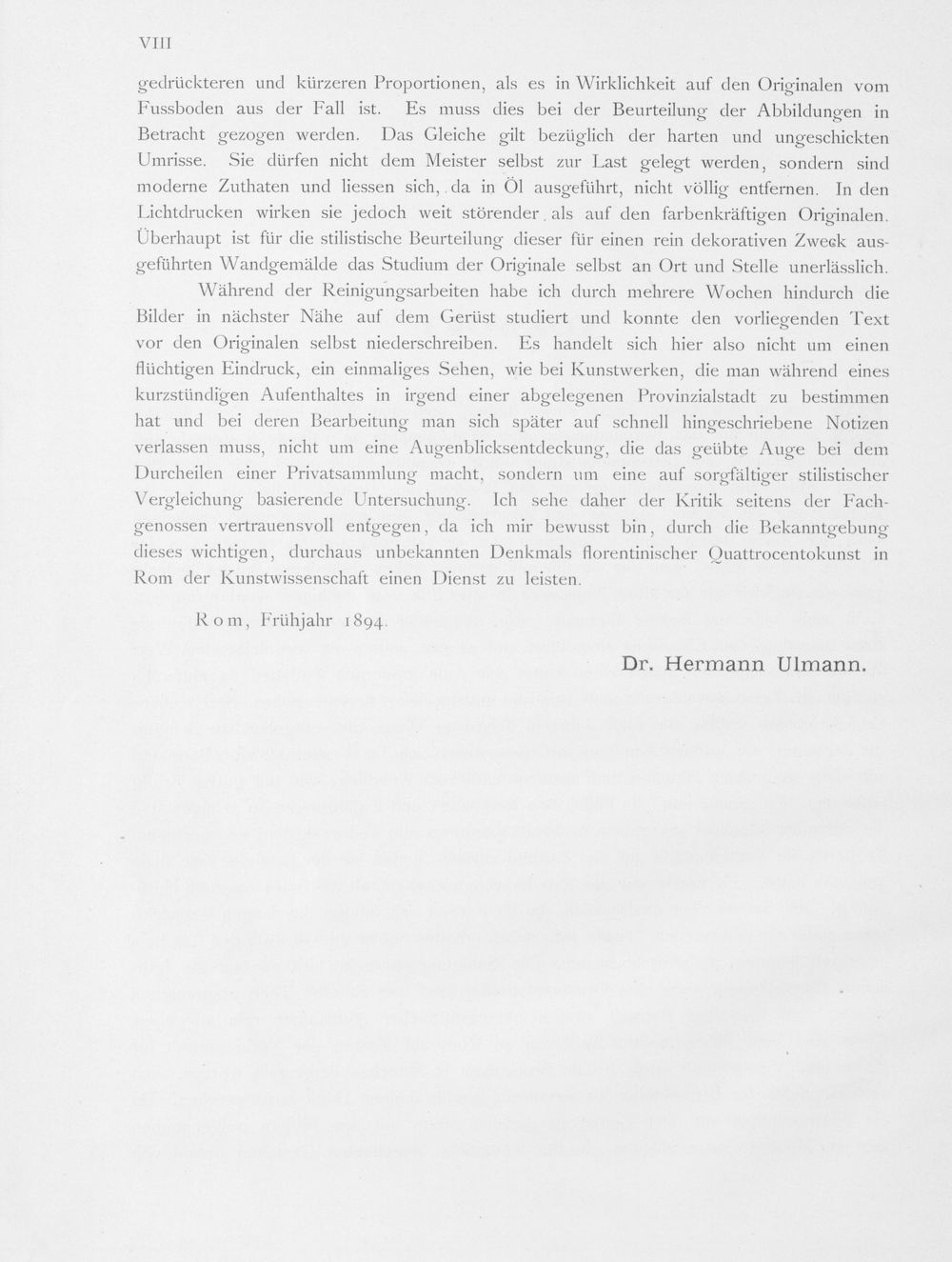 VIII

gedrückteren und kürzeren Proportionen, als es in Wirklichkeit auf den Originalen vom Fussboden aus der Fall ist. Es muss dies bei der Beurteilung der Abbildungen in Betracht gezogen werden. Das Gleiche gilt bezüglich der harten und ungeschickten Umrisse. Sie dürfen nicht dem Meister selbst zur Last gelegt werden, sondern sind moderne Zuthaten und liessen sich, da in Öl ausgeführt, nicht völlig entfernen. In den Lichtdrucken wirken sie jedoch weit störender als auf den farbenkräftigen Originalen. Überhaupt ist für die stilistische Beurteilung dieser für einen rein dekorativen Zweck ausgeführten Wandgemälde das Studium der Originale selbst an Ort und Stelle unerlässlich.

Während der Reinigungsarbeiten habe ich durch mehrere Wochen hindurch die Bilder in nächster Nähe auf dem Gerüst studiert und konnte den vorliegenden Text vor den Originalen selbst niederschreiben. Es handelt sich hier also nicht um einen flüchtigen Eindruck, ein einmaliges Sehen, wie bei Kunstwerken, die man während eines kurzstündigen Aufenthaltes in irgend einer abgelegenen Provinzialstadt zu bestimmen hat und bei deren Bearbeitung man sich später auf schnell hingeschriebene Notizen verlassen muss, nicht um eine Augenblicksentdeckung, die das geübte Auge bei dem Durcheilen einer Privatsammlung macht, sondern um eine auf sorgfältiger stilistischer Vergleichung basierende Untersuchung. Ich sehe daher der Kritik seitens der Fachgenossen vertrauensvoll entgegen, da ich mir bewusst bin, durch die Bekanntgebung dieses wichtigen, durchaus unbekannten Denkmals florentinischer Quattrocentokunst in Rom der Kunstwissenschaft einen Dienst zu leisten.

Rom, Frühjahr 1894.

Dr. Hermann Ulmann.